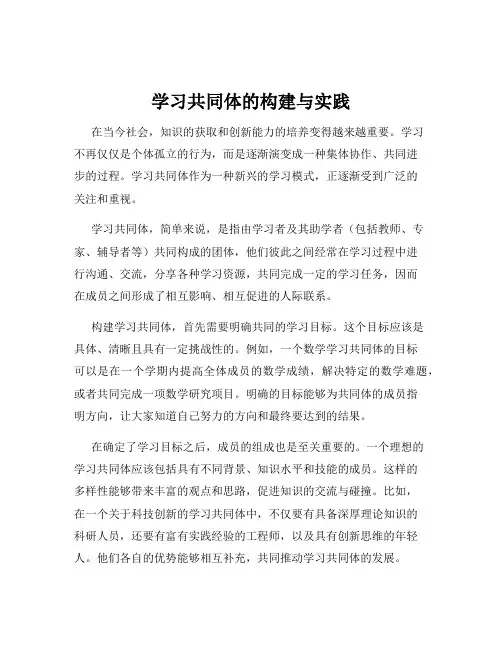 学习共同体的构建与实践

在当今社会，知识的获取和创新能力的培养变得越来越重要。学习不再仅仅是个体孤立的行为，而是逐渐演变成一种集体协作、共同进步的过程。学习共同体作为一种新兴的学习模式，正逐渐受到广泛的关注和重视。

学习共同体，简单来说，是指由学习者及其助学者（包括教师、专家、辅导者等）共同构成的团体，他们彼此之间经常在学习过程中进行沟通、交流，分享各种学习资源，共同完成一定的学习任务，因而在成员之间形成了相互影响、相互促进的人际联系。

构建学习共同体，首先需要明确共同的学习目标。这个目标应该是具体、清晰且具有一定挑战性的。例如，一个数学学习共同体的目标可以是在一个学期内提高全体成员的数学成绩，解决特定的数学难题，或者共同完成一项数学研究项目。明确的目标能够为共同体的成员指明方向，让大家知道自己努力的方向和最终要达到的结果。

在确定了学习目标之后，成员的组成也是至关重要的。一个理想的学习共同体应该包括具有不同背景、知识水平和技能的成员。这样的多样性能够带来丰富的观点和思路，促进知识的交流与碰撞。比如，在一个关于科技创新的学习共同体中，不仅要有具备深厚理论知识的科研人员，还要有富有实践经验的工程师，以及具有创新思维的年轻人。他们各自的优势能够相互补充，共同推动学习共同体的发展。